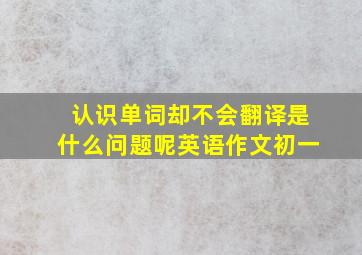 认识单词却不会翻译是什么问题呢英语作文初一